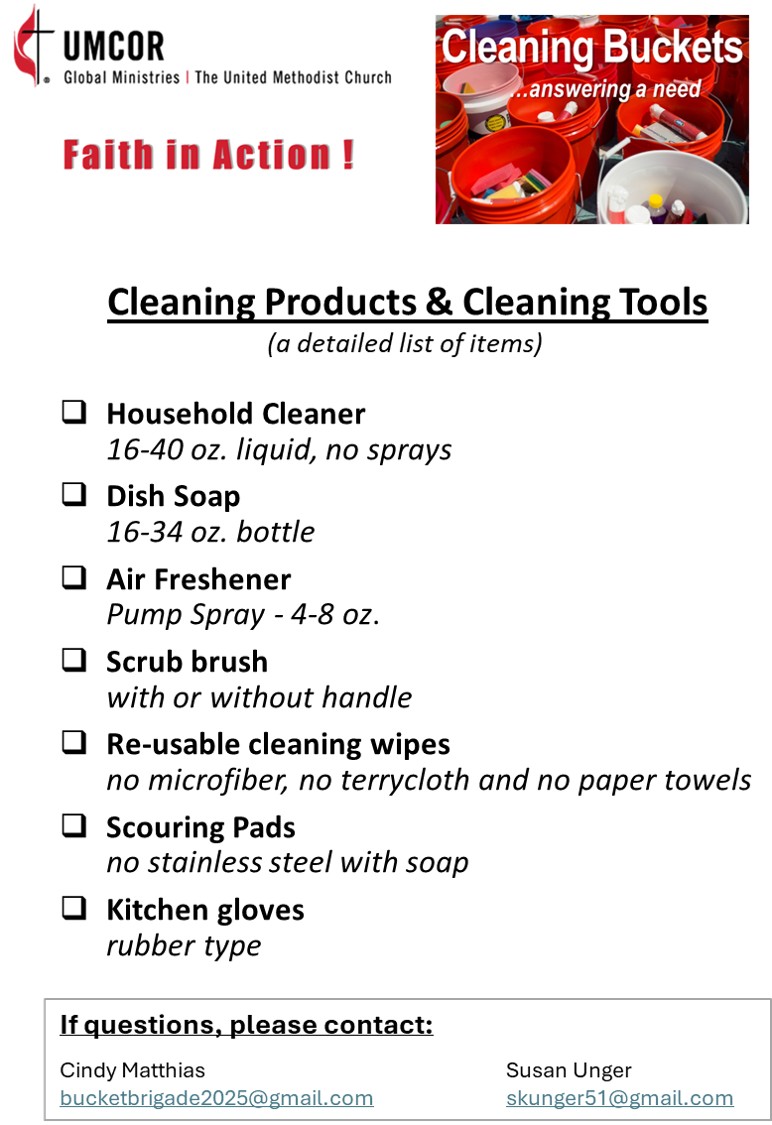 UMCOR
Global Ministries | The United Methodist Church

Faith in Action !

Cleaning Buckets
...answering a need

Cleaning Products & Cleaning Tools
(a detailed list of items)

☐ Household Cleaner
16-40 oz. liquid, no sprays

☐ Dish Soap
16-34 oz. bottle

☐ Air Freshener
Pump Spray - 4-8 oz.

☐ Scrub brush
with or without handle

☐ Re-usable cleaning wipes
no microfiber, no terrycloth and no paper towels

☐ Scouring Pads
no stainless steel with soap

☐ Kitchen gloves
rubber type

If questions, please contact:

Cindy Matthias
bucketbrigade2025@gmail.com

Susan Unger
skunger51@gmail.com